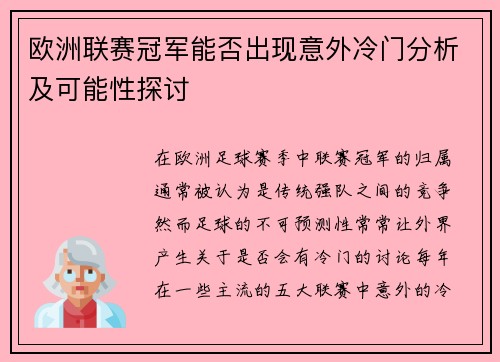 欧洲联赛冠军能否出现意外冷门分析及可能性探讨

在欧洲足球赛季中联赛冠军的归属通常被认为是传统强队之间的竞争然而足球的不可预测性常常让外界产生关于是否会有冷门的讨论每年在一些主流的五大联赛中意外的冷